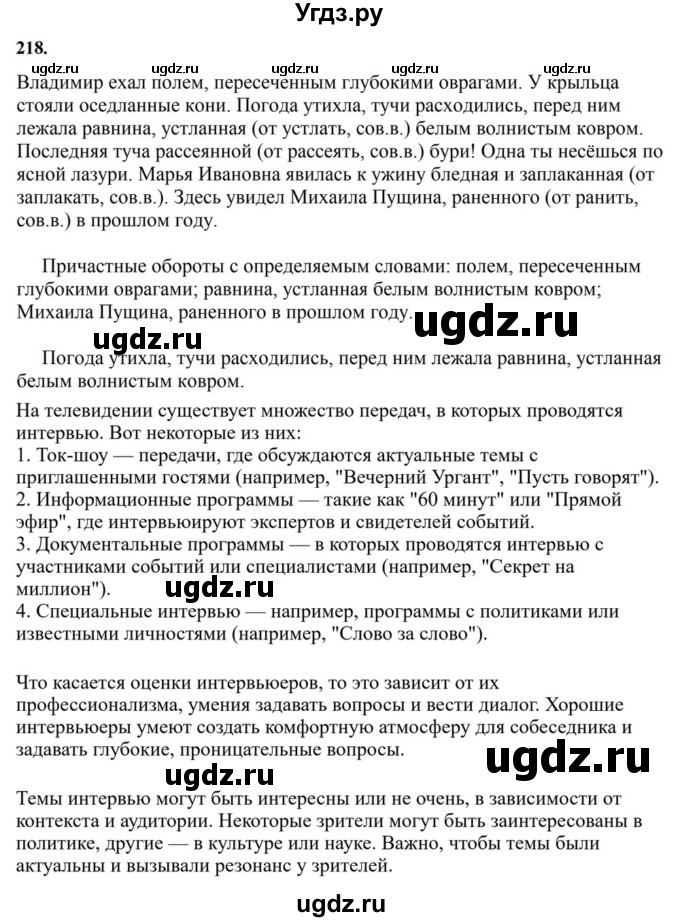 Угдз.ру

218.

ugdz.ru ugdz.ru ugdz.ru ugdz.ru ugdz.ru

Владимир ехал полем, пересеченным глубокими оврагами. У крыльца стояли оседланные кони. Погода утихла, тучи расходились, перед ним лежала равнина, устланная (от устлать, сов.в.) белым волнистым ковром. Последняя туча рассеянной (от рассеять, сов.в.) бури! Одна ты несёшься по ясной лазури. Марья Ивановна явилась к ужину бледная и заплаканная (от заплакать, сов.в.). Здесь увидел Михаила Пущина, раненного (от ранить, сов.в.) в прошлом году.

Причастные обороты с определяемым словами: полем, пересеченным глубокими оврагами; равнина, устланная белым волнистым ковром; Михаила Пущина, раненного в прошлом году.

ugdz.ru

ugdz.ru

Погода утихла, тучи расходились, перед ним лежала равнина, устланная белым волнистым ковром.

На телевидении существует множество передач, в которых проводятся интервью. Вот некоторые из них:
1. Ток-шоу — передачи, где обсуждаются актуальные темы с приглашенными гостями (например, "Вечерний Ургант", "Пусть говорят").
2. Информационные программы — такие как "60 минут" или "Прямой эфир", где интервьюируют экспертов и свидетелей событий.
3. Документальные программы — в которых проводятся интервью с участниками событий или специалистами (например, "Секрет на миллион").
ugdz.ru
4. Специальные интервью — например, программы с политиками или известными личностями (например, "Слово за слово").

Что касается оценки интервьюеров, то это зависит от их профессионализма, умения задавать вопросы и вести диалог. Хорошие интервьюеры умеют создать комфортную атмосферу для собеседника и задавать глубокие, проницательные вопросы.

ugdz.ru

ugdz.ru

Темы интервью могут быть интересны или не очень, в зависимости от контекста и аудитории. Некоторые зрители могут быть заинтересованы в политике, другие — в культуре или науке. Важно, чтобы темы были актуальны и вызывали резонанс у зрителей.

ugdz.ru